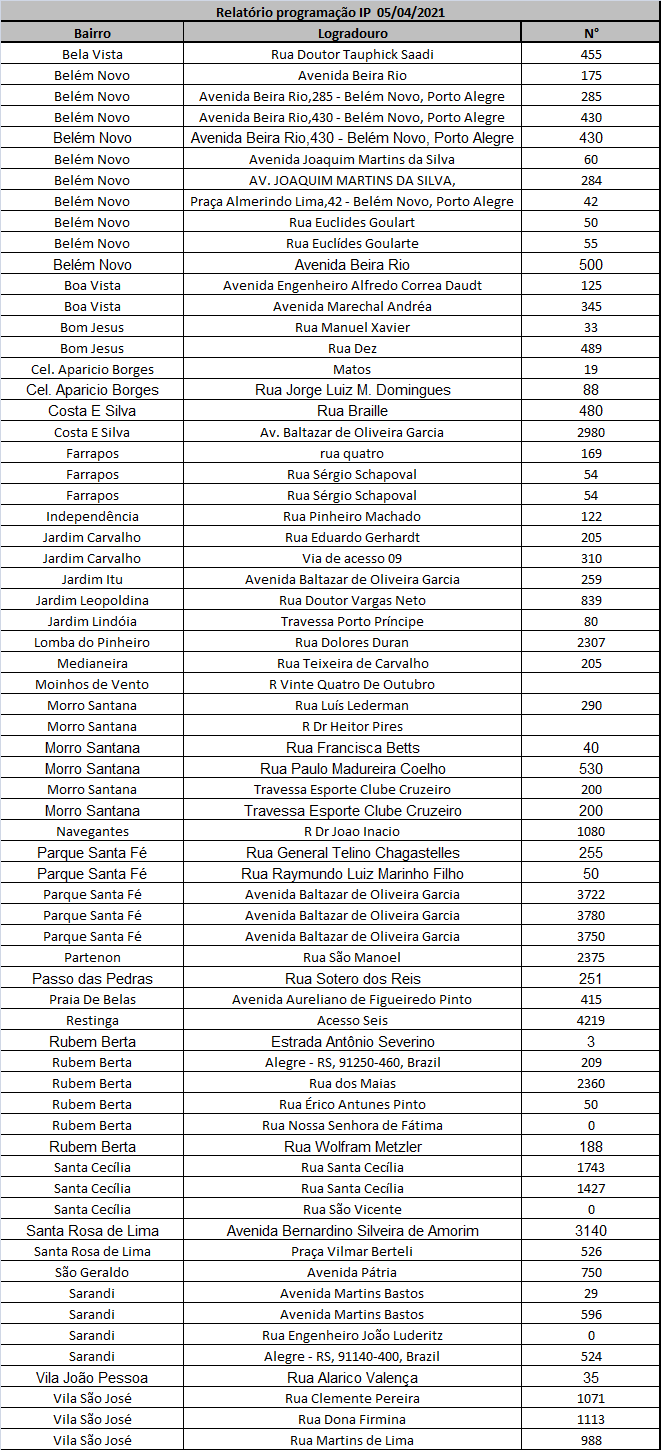 Relatório programação IP 05/04/2021

| Bairro | Logradouro | N° |
|---|---|---|
| Bela Vista | Rua Doutor Tauphick Saadi | 455 |
| Belém Novo | Avenida Beira Rio | 175 |
| Belém Novo | Avenida Beira Rio,285 - Belém Novo, Porto Alegre | 285 |
| Belém Novo | Avenida Beira Rio,430 - Belém Novo, Porto Alegre | 430 |
| Belém Novo | Avenida Beira Rio,430 - Belém Novo, Porto Alegre | 430 |
| Belém Novo | Avenida Joaquim Martins da Silva | 60 |
| Belém Novo | AV. JOAQUIM MARTINS DA SILVA, | 284 |
| Belém Novo | Praça Almerindo Lima,42 - Belém Novo, Porto Alegre | 42 |
| Belém Novo | Rua Euclides Goulart | 50 |
| Belém Novo | Rua Euclídes Goularte | 55 |
| Belém Novo | Avenida Beira Rio | 500 |
| Boa Vista | Avenida Engenheiro Alfredo Correa Daudt | 125 |
| Boa Vista | Avenida Marechal Andréa | 345 |
| Bom Jesus | Rua Manuel Xavier | 33 |
| Bom Jesus | Rua Dez | 489 |
| Cel. Aparicio Borges | Matos | 19 |
| Cel. Aparicio Borges | Rua Jorge Luiz M. Domingues | 88 |
| Costa E Silva | Rua Braille | 480 |
| Costa E Silva | Av. Baltazar de Oliveira Garcia | 2980 |
| Farrapos | rua quatro | 169 |
| Farrapos | Rua Sérgio Schapoval | 54 |
| Farrapos | Rua Sérgio Schapoval | 54 |
| Independência | Rua Pinheiro Machado | 122 |
| Jardim Carvalho | Rua Eduardo Gerhardt | 205 |
| Jardim Carvalho | Via de acesso 09 | 310 |
| Jardim Itu | Avenida Baltazar de Oliveira Garcia | 259 |
| Jardim Leopoldina | Rua Doutor Vargas Neto | 839 |
| Jardim Lindóia | Travessa Porto Príncipe | 80 |
| Lomba do Pinheiro | Rua Dolores Duran | 2307 |
| Medianeira | Rua Teixeira de Carvalho | 205 |
| Moinhos de Vento | R Vinte Quatro De Outubro | |
| Morro Santana | Rua Luís Lederman | 290 |
| Morro Santana | R Dr Heitor Pires | |
| Morro Santana | Rua Francisca Betts | 40 |
| Morro Santana | Rua Paulo Madureira Coelho | 530 |
| Morro Santana | Travessa Esporte Clube Cruzeiro | 200 |
| Morro Santana | Travessa Esporte Clube Cruzeiro | 200 |
| Navegantes | R Dr Joao Inacio | 1080 |
| Parque Santa Fé | Rua General Telino Chagastelles | 255 |
| Parque Santa Fé | Rua Raymundo Luiz Marinho Filho | 50 |
| Parque Santa Fé | Avenida Baltazar de Oliveira Garcia | 3722 |
| Parque Santa Fé | Avenida Baltazar de Oliveira Garcia | 3780 |
| Parque Santa Fé | Avenida Baltazar de Oliveira Garcia | 3750 |
| Partenon | Rua São Manoel | 2375 |
| Passo das Pedras | Rua Sotero dos Reis | 251 |
| Praia De Belas | Avenida Aureliano de Figueiredo Pinto | 415 |
| Restinga | Acesso Seis | 4219 |
| Rubem Berta | Estrada Antônio Severino | 3 |
| Rubem Berta | Alegre - RS, 91250-460, Brazil | 209 |
| Rubem Berta | Rua dos Maias | 2360 |
| Rubem Berta | Rua Érico Antunes Pinto | 50 |
| Rubem Berta | Rua Nossa Senhora de Fátima | 0 |
| Rubem Berta | Rua Wolfram Metzler | 188 |
| Santa Cecília | Rua Santa Cecília | 1743 |
| Santa Cecília | Rua Santa Cecília | 1427 |
| Santa Cecília | Rua São Vicente | 0 |
| Santa Rosa de Lima | Avenida Bernardino Silveira de Amorim | 3140 |
| Santa Rosa de Lima | Praça Vilmar Berteli | 526 |
| São Geraldo | Avenida Pátria | 750 |
| Sarandi | Avenida Martins Bastos | 29 |
| Sarandi | Avenida Martins Bastos | 596 |
| Sarandi | Rua Engenheiro João Luderitz | 0 |
| Sarandi | Alegre - RS, 91140-400, Brazil | 524 |
| Vila João Pessoa | Rua Alarico Valença | 35 |
| Vila São José | Rua Clemente Pereira | 1071 |
| Vila São José | Rua Dona Firmina | 1113 |
| Vila São José | Rua Martins de Lima | 988 |